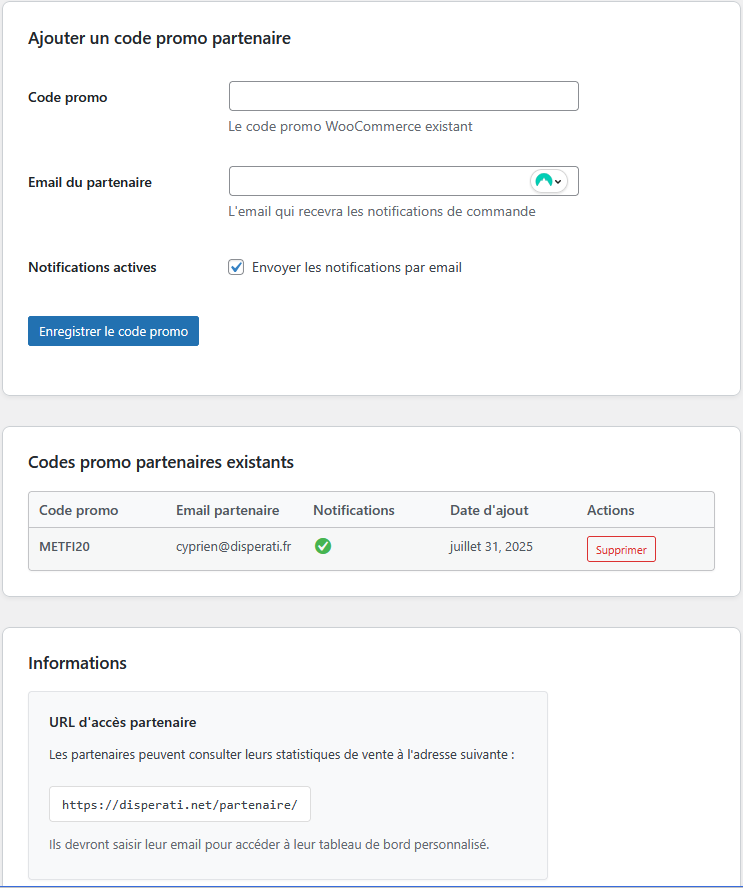 Ajouter un code promo partenaire

Code promo

Le code promo WooCommerce existant

Email du partenaire

L'email qui recevra les notifications de commande

Notifications actives

Envoyer les notifications par email

Enregistrer le code promo

Codes promo partenaires existants

| Code promo | Email partenaire | Notifications | Date d'ajout | Actions |
|---|---|---|---|---|
| METFI20 | cyprien@disperati.fr | | juillet 31, 2025 | Supprimer |

Informations

URL d'accès partenaire

Les partenaires peuvent consulter leurs statistiques de vente à l'adresse suivante :

https://disperati.net/partenaire/

Ils devront saisir leur email pour accéder à leur tableau de bord personnalisé.